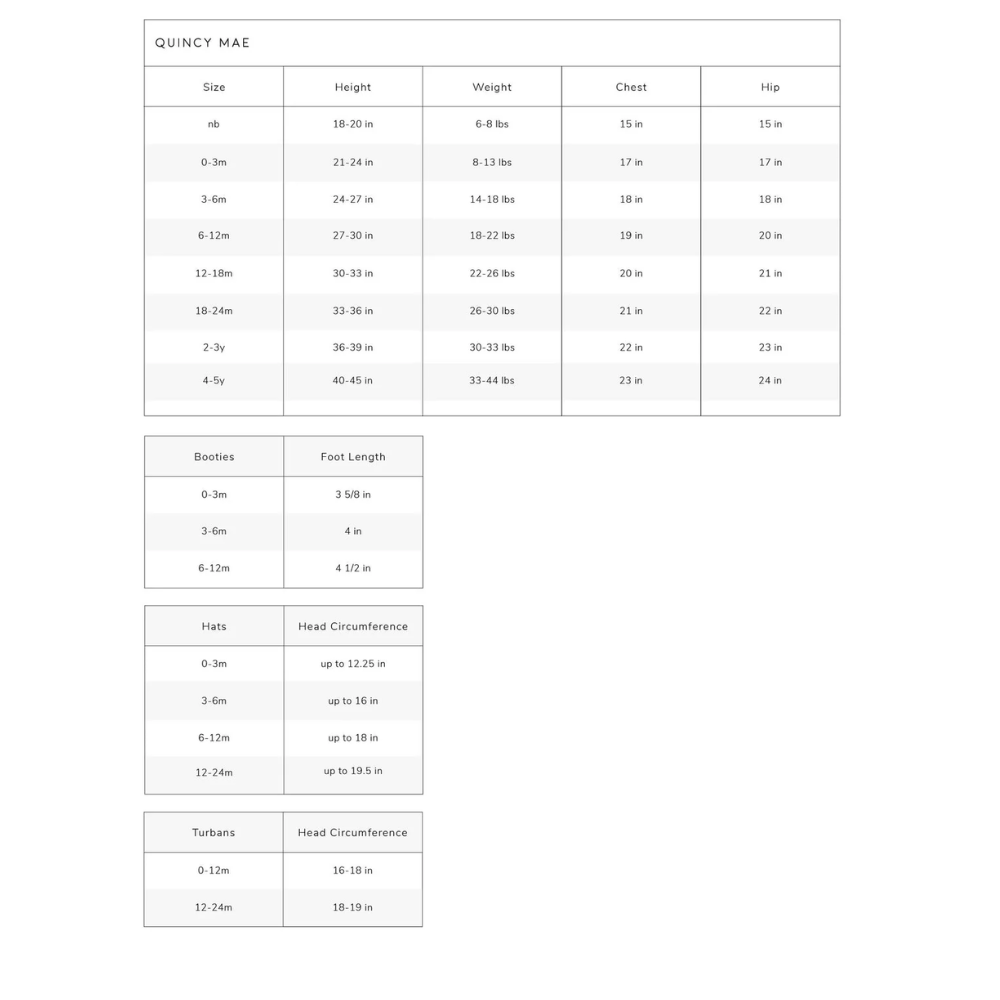 QUINCY MAE

| Size | Height | Weight | Chest | Hip |
|---|---|---|---|---|
| nb | 18-20 in | 6-8 lbs | 15 in | 15 in |
| 0-3m | 21-24 in | 8-13 lbs | 17 in | 17 in |
| 3-6m | 24-27 in | 14-18 lbs | 18 in | 18 in |
| 6-12m | 27-30 in | 18-22 lbs | 19 in | 20 in |
| 12-18m | 30-33 in | 22-26 lbs | 20 in | 21 in |
| 18-24m | 33-36 in | 26-30 lbs | 21 in | 22 in |
| 2-3y | 36-39 in | 30-33 lbs | 22 in | 23 in |
| 4-5y | 40-45 in | 33-44 lbs | 23 in | 24 in |

| Booties | Foot Length |
|---|---|
| 0-3m | 3 5/8 in |
| 3-6m | 4 in |
| 6-12m | 4 1/2 in |

| Hats | Head Circumference |
|---|---|
| 0-3m | up to 12.25 in |
| 3-6m | up to 16 in |
| 6-12m | up to 18 in |
| 12-24m | up to 19.5 in |

| Turbans | Head Circumference |
|---|---|
| 0-12m | 16-18 in |
| 12-24m | 18-19 in |